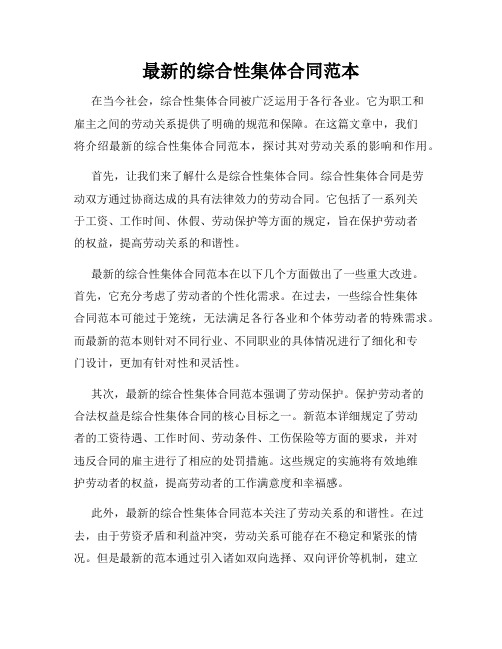 最新的综合性集体合同范本

在当今社会，综合性集体合同被广泛运用于各行各业。它为职工和雇主之间的劳动关系提供了明确的规范和保障。在这篇文章中，我们将介绍最新的综合性集体合同范本，探讨其对劳动关系的影响和作用。

首先，让我们来了解什么是综合性集体合同。综合性集体合同是劳动双方通过协商达成的具有法律效力的劳动合同。它包括了一系列关于工资、工作时间、休假、劳动保护等方面的规定，旨在保护劳动者的权益，提高劳动关系的和谐性。

最新的综合性集体合同范本在以下几个方面做出了一些重大改进。首先，它充分考虑了劳动者的个性化需求。在过去，一些综合性集体合同范本可能过于笼统，无法满足各行各业和个体劳动者的特殊需求。而最新的范本则针对不同行业、不同职业的具体情况进行了细化和专门设计，更加有针对性和灵活性。

其次，最新的综合性集体合同范本强调了劳动保护。保护劳动者的合法权益是综合性集体合同的核心目标之一。新范本详细规定了劳动者的工资待遇、工作时间、劳动条件、工伤保险等方面的要求，并对违反合同的雇主进行了相应的处罚措施。这些规定的实施将有效地维护劳动者的权益，提高劳动者的工作满意度和幸福感。

此外，最新的综合性集体合同范本关注了劳动关系的和谐性。在过去，由于劳资矛盾和利益冲突，劳动关系可能存在不稳定和紧张的情况。但是最新的范本通过引入诸如双向选择、双向评价等机制，建立